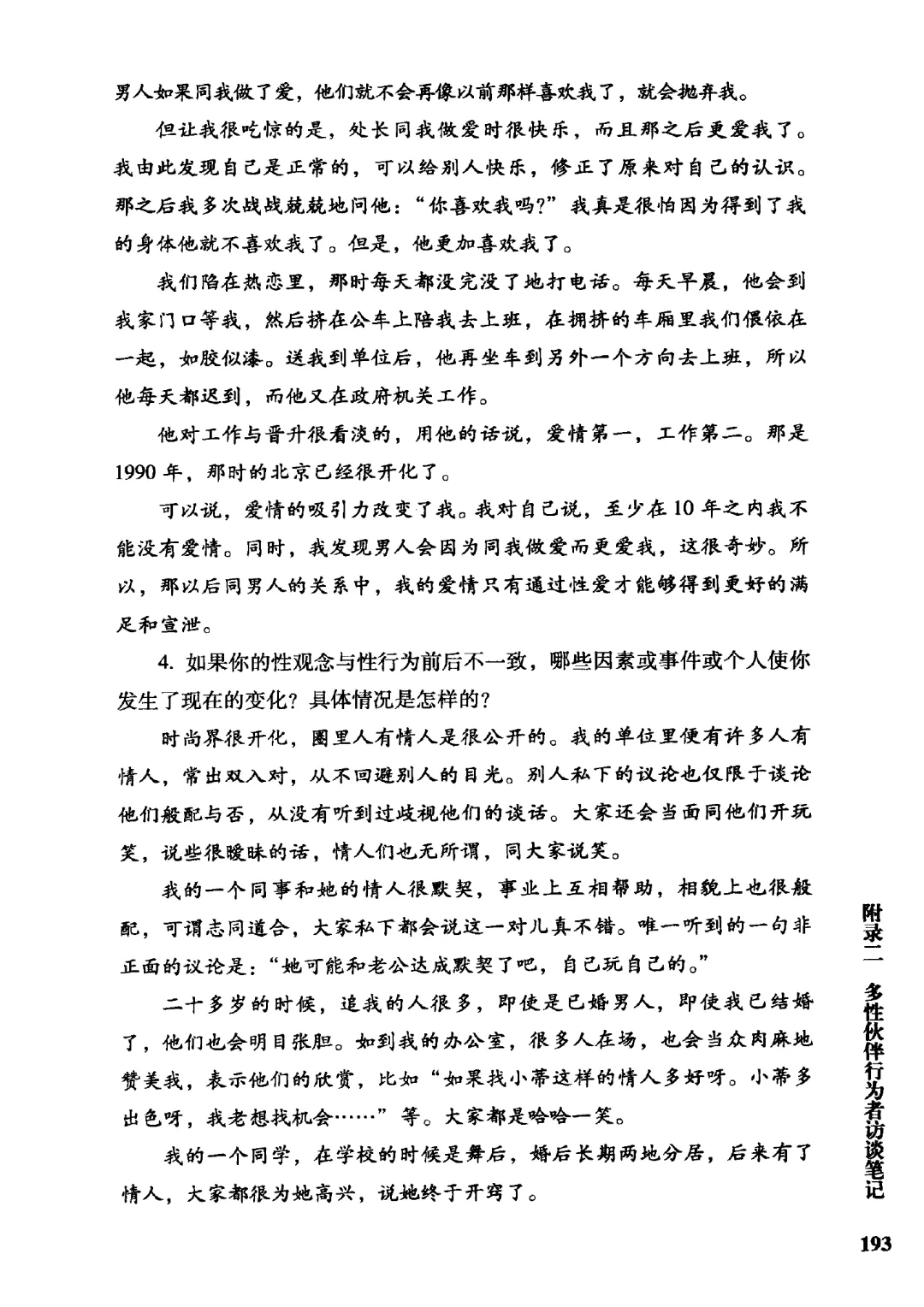 男人如果同我做了爱，他们就不会再像以前那样喜欢我了，就会抛弃我。

但让我很吃惊的是，处长同我做爱时很快乐，而且那之后更爱我了。我由此发现自己是正常的，可以给别人快乐，修正了原来对自己的认识。那之后我多次战战兢兢地问他："你喜欢我吗？"我真是很怕因为得到了我的身体他就不喜欢我了。但是，他更加喜欢我了。

我们陷在热恋里，那时每天都没完没了地打电话。每天早晨，他会到我家门口等我，然后挤在公车上陪我去上班，在拥挤的车厢里我们偎依在一起，如胶似漆。送我到单位后，他再坐车到另外一个方向去上班，所以他每天都迟到，而他又在政府机关工作。

他对工作与晋升很看淡的，用他的话说，爱情第一，工作第二。那是1990年，那时的北京已经很开化了。

可以说，爱情的吸引力改变了我。我对自己说，至少在10年之内我不能没有爱情。同时，我发现男人会因为同我做爱而更爱我，这很奇妙。所以，那以后同男人的关系中，我的爱情只有通过性爱才能够得到更好的满足和宣泄。

4. 如果你的性观念与性行为前后不一致，哪些因素或事件或个人使你发生了现在的变化？具体情况是怎样的？

时尚界很开化，圈里人有情人是很公开的。我的单位里便有许多人有情人，常出双入对，从不回避别人的目光。别人私下的议论也仅限于谈论他们般配与否，从没有听到过歧视他们的谈话。大家还会当面同他们开玩笑，说些很暧昧的话，情人们也无所谓，同大家说笑。

我的一个同事和她的情人很默契，事业上互相帮助，相貌上也很般配，可谓志同道合，大家私下都会说这一对儿真不错。唯一听到的一句非正面的议论是："她可能和老公达成默契了吧，自己玩自己的。"

二十多岁的时候，追我的人很多，即使是已婚男人，即使我已结婚了，他们也会明目张胆。如到我的办公室，很多人在场，也会当众肉麻地赞美我，表示他们的欣赏，比如"如果找小蒂这样的情人多好呀。小蒂多出色呀，我老想找机会……"等。大家都是哈哈一笑。

我的一个同学，在学校的时候是舞后，婚后长期两地分居，后来有了情人，大家都很为她高兴，说她终于开窍了。

附录二 多性伙伴行为者访谈笔记

193